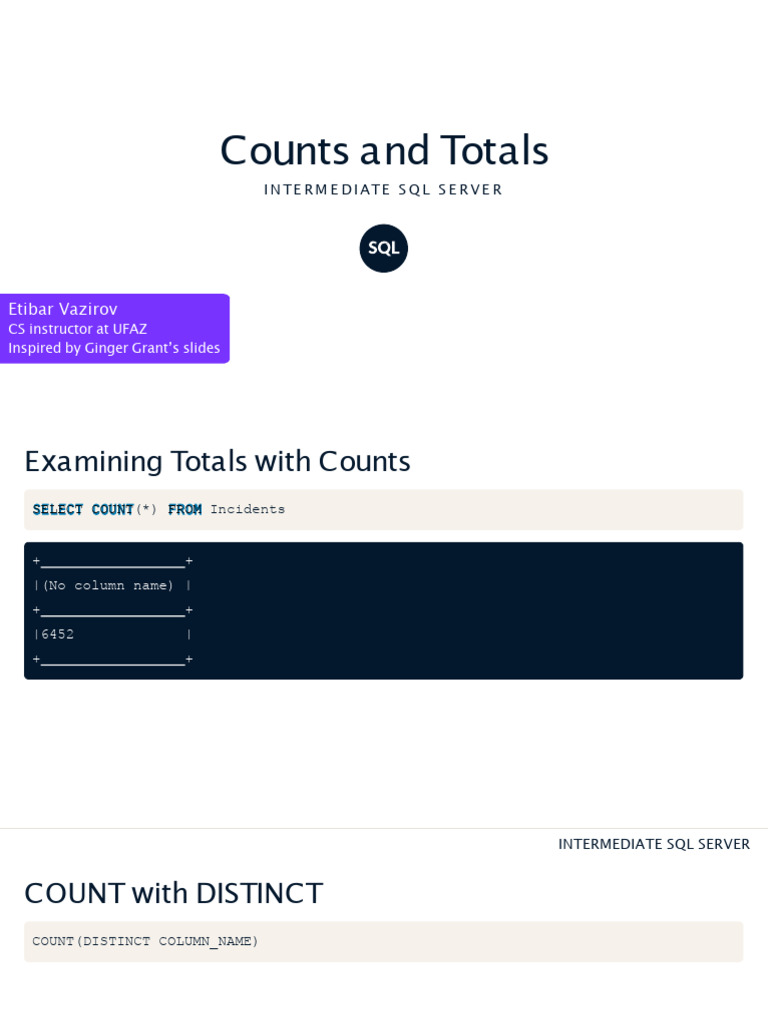 Counts and Totals
INTERMEDIATE SQL SERVER

SQL

Etibar Vazirov
CS instructor at UFAZ
Inspired by Ginger Grant's slides

Examining Totals with Counts

SELECT COUNT(*) FROM Incidents

+_________________+
|(No column name) |
+_________________+
|6452             |
+_________________+

INTERMEDIATE SQL SERVER

COUNT with DISTINCT

COUNT(DISTINCT COLUMN_NAME)